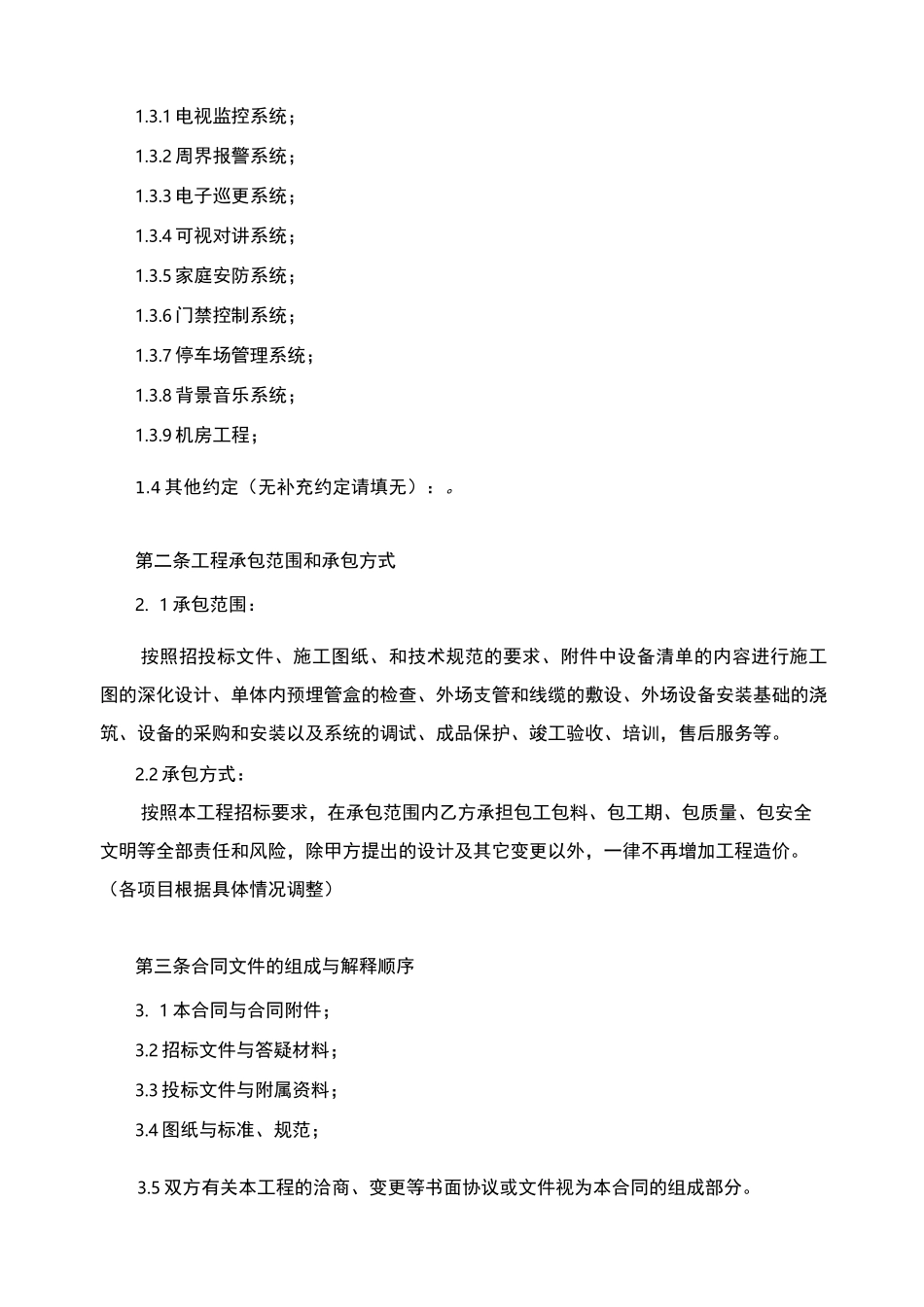 1.3.1 电视监控系统；

1.3.2 周界报警系统；

1.3.3 电子巡更系统；

1.3.4 可视对讲系统；

1.3.5 家庭安防系统；

1.3.6 门禁控制系统；

1.3.7 停车场管理系统；

1.3.8 背景音乐系统；

1.3.9 机房工程；

1.4 其他约定（无补充约定请填无）：。

第二条工程承包范围和承包方式

2. 1 承包范围：

按照招投标文件、施工图纸、和技术规范的要求、附件中设备清单的内容进行施工图的深化设计、单体内预埋管盒的检查、外场支管和线缆的敷设、外场设备安装基础的浇筑、设备的采购和安装以及系统的调试、成品保护、竣工验收、培训，售后服务等。

2.2 承包方式：

按照本工程招标要求，在承包范围内乙方承担包工包料、包工期、包质量、包安全文明等全部责任和风险，除甲方提出的设计及其它变更以外，一律不再增加工程造价。（各项目根据具体情况调整）

第三条合同文件的组成与解释顺序

3. 1 本合同与合同附件；

3.2 招标文件与答疑材料；

3.3 投标文件与附属资料；

3.4 图纸与标准、规范；

3.5 双方有关本工程的洽商、变更等书面协议或文件视为本合同的组成部分。